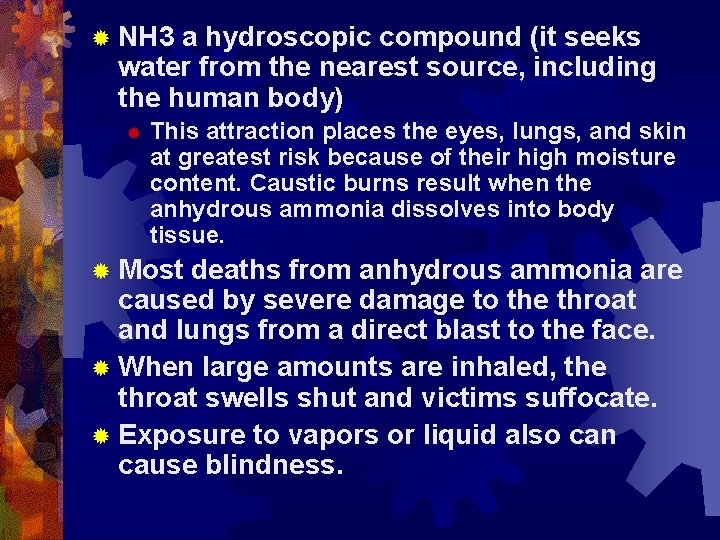 NH3 a hydroscopic compound (it seeks water from the nearest source, including the human body)

This attraction places the eyes, lungs, and skin at greatest risk because of their high moisture content. Caustic burns result when the anhydrous ammonia dissolves into body tissue.

Most deaths from anhydrous ammonia are caused by severe damage to the throat and lungs from a direct blast to the face.

When large amounts are inhaled, the throat swells shut and victims suffocate.

Exposure to vapors or liquid also can cause blindness.